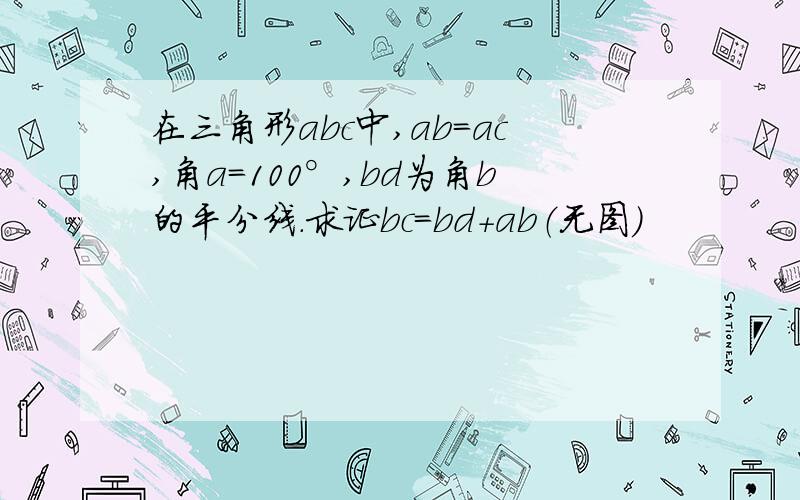 在三角形abc中,ab=ac,角a=100°,bd为角b的平分线.求证bc=bd+ab(无图)

STATIONERY